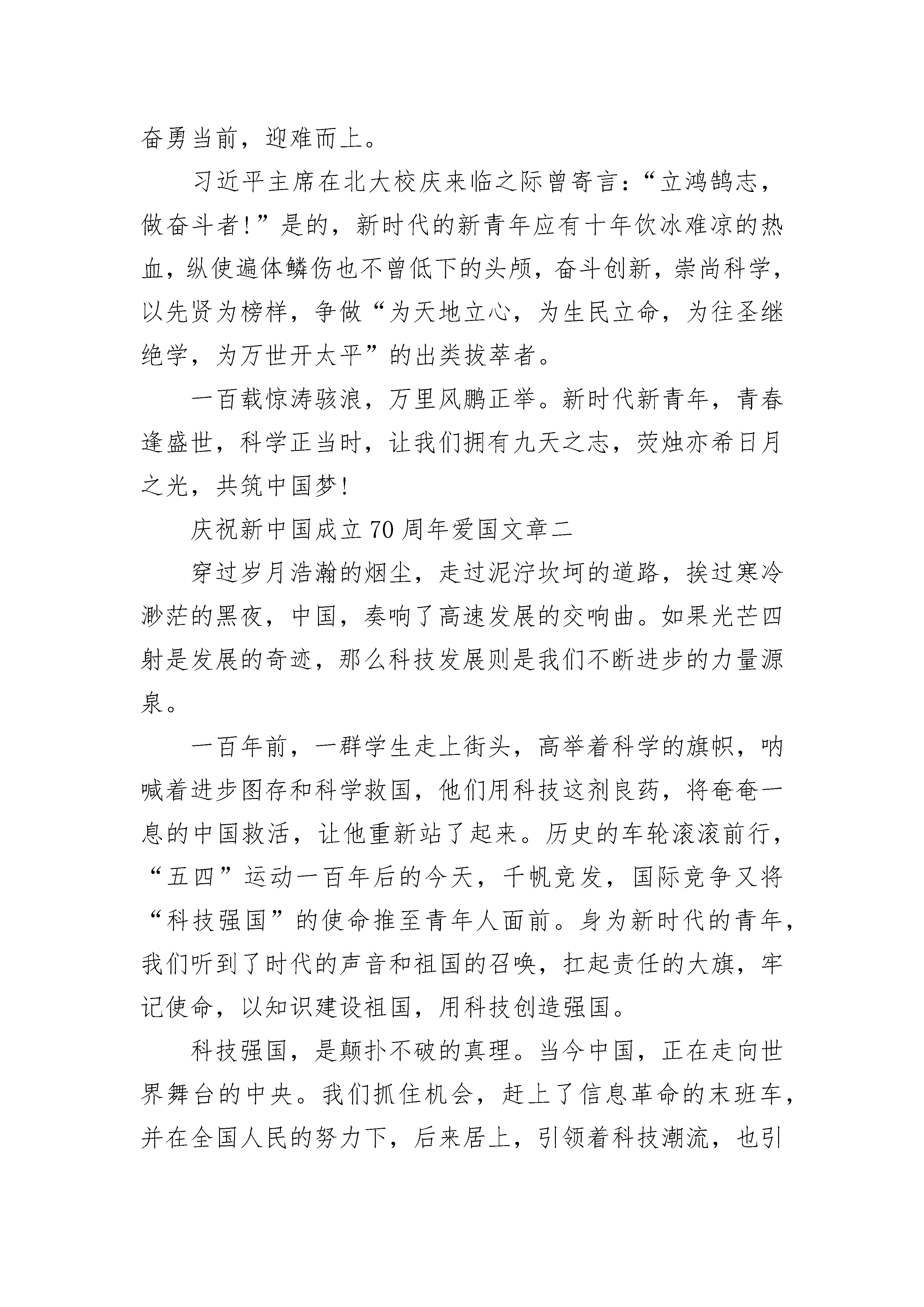 奋勇当前，迎难而上。

习近平主席在北大校庆来临之际曾寄言：“立鸿鹄志，做奋斗者！”是的，新时代的新青年应有十年饮冰难凉的热血，纵使遍体鳞伤也不曾低下的头颅，奋斗创新，崇尚科学，以先贤为榜样，争做“为天地立心，为生民立命，为往圣继绝学，为万世开太平”的出类拔萃者。

一百载惊涛骇浪，万里风鹏正举。新时代新青年，青春逢盛世，科学正当时，让我们拥有九天之志，荧烛亦希日月之光，共筑中国梦！

庆祝新中国成立70周年爱国文章二

穿过岁月浩瀚的烟尘，走过泥泞坎坷的道路，挨过寒冷渺茫的黑夜，中国，奏响了高速发展的交响曲。如果光芒四射是发展的奇迹，那么科技发展则是我们不断进步的力量源泉。

一百年前，一群学生走上街头，高举着科学的旗帜，呐喊着进步图存和科学救国，他们用科技这剂良药，将奄奄一息的中国救活，让他重新站了起来。历史的车轮滚滚前行，“五四”运动一百年后的今天，千帆竞发，国际竞争又将“科技强国”的使命推至青年人面前。身为新时代的青年，我们听到了时代的声音和祖国的召唤，扛起责任的大旗，牢记使命，以知识建设祖国，用科技创造强国。

科技强国，是颠扑不破的真理。当今中国，正在走向世界舞台的中央。我们抓住机会，赶上了信息革命的末班车，并在全国人民的努力下，后来居上，引领着科技潮流，也引